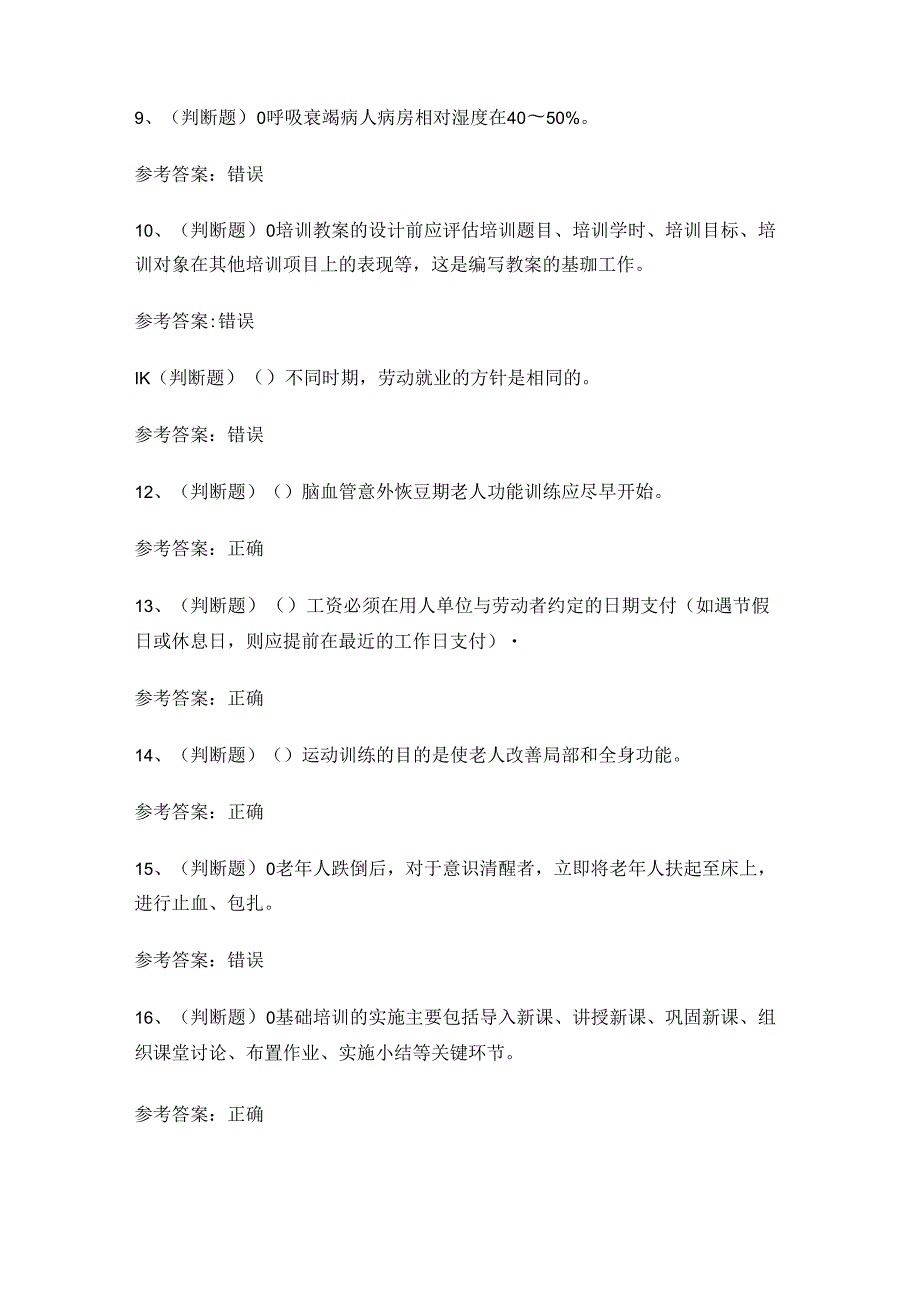 9、（判断题）0呼吸衰竭病人病房相对湿度在40～50%。

参考答案：错误

10、（判断题）0培训教案的设计前应评估培训题目、培训学时、培训目标、培训对象在其他培训项目上的表现等，这是编写教案的基珈工作。

参考答案:错误

IK（判断题）（）不同时期，劳动就业的方针是相同的。

参考答案：错误

12、（判断题）（）脑血管意外恢豆期老人功能训练应尽早开始。

参考答案：正确

13、（判断题）（）工资必须在用人单位与劳动者约定的日期支付（如遇节假日或休息日，则应提前在最近的工作日支付）·

参考答案：正确

14、（判断题）（）运动训练的目的是使老人改善局部和全身功能。

参考答案：正确

15、（判断题）0老年人跌倒后，对于意识清醒者，立即将老年人扶起至床上，进行止血、包扎。

参考答案：错误

16、（判断题）0基础培训的实施主要包括导入新课、讲授新课、巩固新课、组织课堂讨论、布置作业、实施小结等关键环节。

参考答案：正确